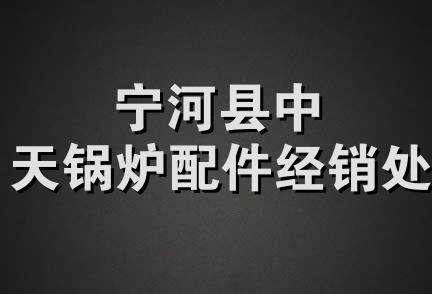 宁河县中
天锅炉配件经销处